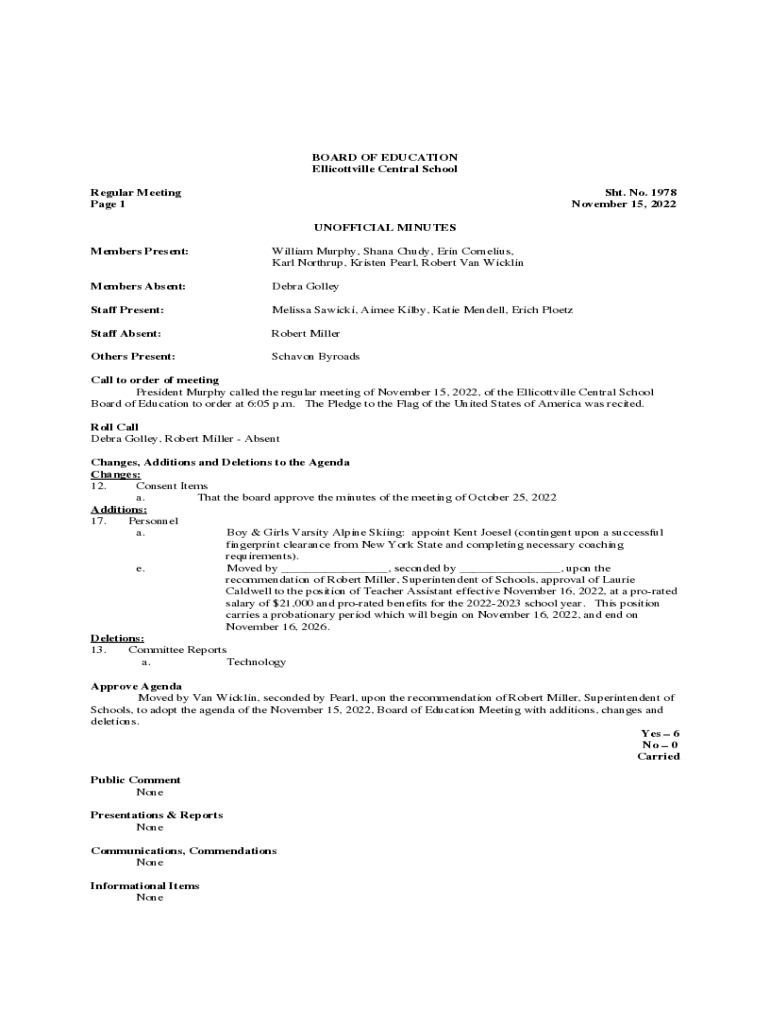 BOARD OF EDUCATION
Ellicottville Central School

Regular Meeting
Page 1

Sht. No. 1978
November 15, 2022

UNOFFICIAL MINUTES

Members Present: William Murphy, Shana Chudy, Erin Cornelius, Karl Northrup, Kristen Pearl, Robert Van Wicklin

Members Absent: Debra Golley

Staff Present: Melissa Sawicki, Aimee Kilby, Katie Mendell, Erich Ploetz

Staff Absent: Robert Miller

Others Present: Schavon Byroads

Call to order of meeting
President Murphy called the regular meeting of November 15, 2022, of the Ellicottville Central School Board of Education to order at 6:05 p.m. The Pledge to the Flag of the United States of America was recited.

Roll Call
Debra Golley, Robert Miller - Absent

Changes, Additions and Deletions to the Agenda
Changes:
12. Consent Items
a. That the board approve the minutes of the meeting of October 25, 2022
Additions:
17. Personnel
a. Boy & Girls Varsity Alpine Skiing: appoint Kent Joesel (contingent upon a successful fingerprint clearance from New York State and completing necessary coaching requirements).
e. Moved by ________________, seconded by ________________, upon the recommendation of Robert Miller, Superintendent of Schools, approval of Laurie Caldwell to the position of Teacher Assistant effective November 16, 2022, at a pro-rated salary of $21,000 and pro-rated benefits for the 2022-2023 school year. This position carries a probationary period which will begin on November 16, 2022, and end on November 16, 2026.
Deletions:
13. Committee Reports
a. Technology

Approve Agenda
Moved by Van Wicklin, seconded by Pearl, upon the recommendation of Robert Miller, Superintendent of Schools, to adopt the agenda of the November 15, 2022, Board of Education Meeting with additions, changes and deletions.
Yes – 6
No – 0
Carried

Public Comment
None

Presentations & Reports
None

Communications, Commendations
None

Informational Items
None